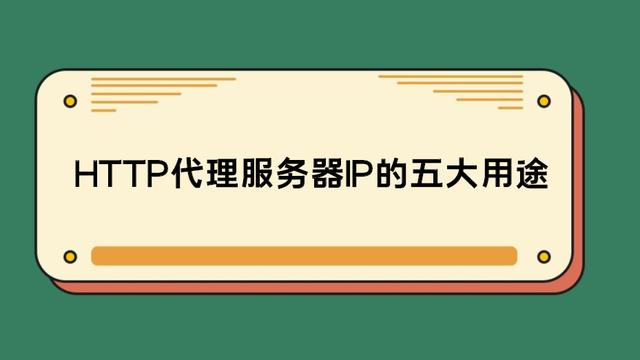 HTTP代理服务器IP的五大用途